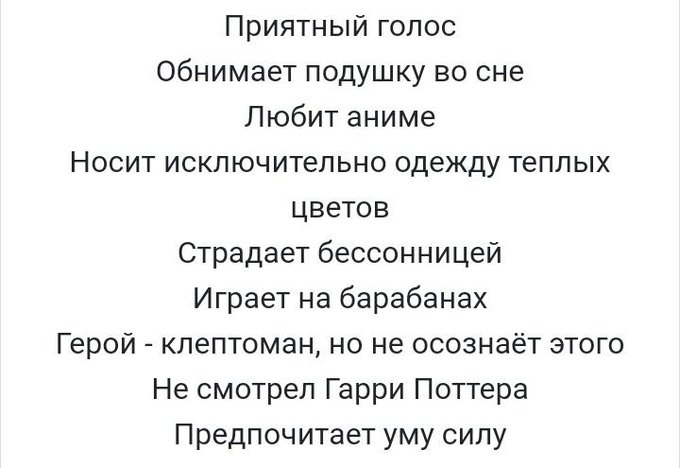 Приятный голос

Обнимает подушку во сне

Любит аниме

Носит исключительно одежду теплых цветов

Страдает бессонницей

Играет на барабанах

Герой - клептоман, но не осознаёт этого

Не смотрел Гарри Поттера

Предпочитает уму силу